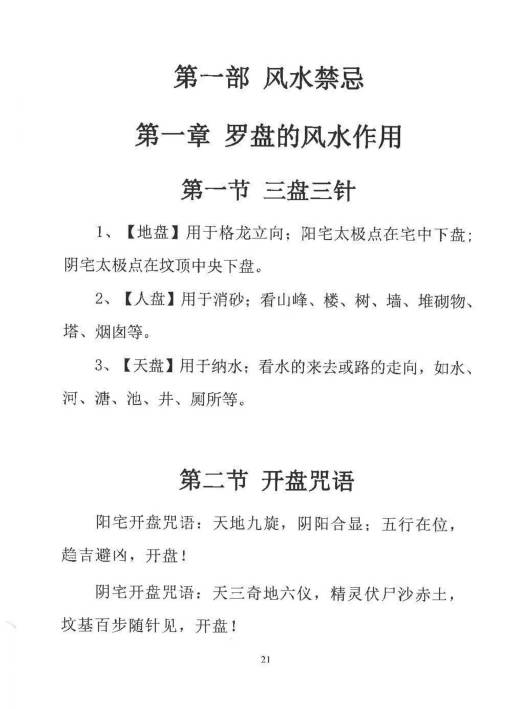 第一部 风水禁忌

第一章 罗盘的风水作用

第一节 三盘三针

1、【地盘】用于格龙立向；阳宅太极点在宅中下盘；阴宅太极点在坟顶中央下盘。

2、【人盘】用于消砂；看山峰、楼、树、墙、堆砌物、塔、烟囱等。

3、【天盘】用于纳水；看水的来去或路的走向，如水、河、溏、池、井、厕所等。

第二节 开盘咒语

阳宅开盘咒语：天地九旋，阴阳合显；五行在位，趋吉避凶，开盘！

阴宅开盘咒语：天三奇地六仪，精灵伏尸沙赤土，坟基百步随针见，开盘！

21